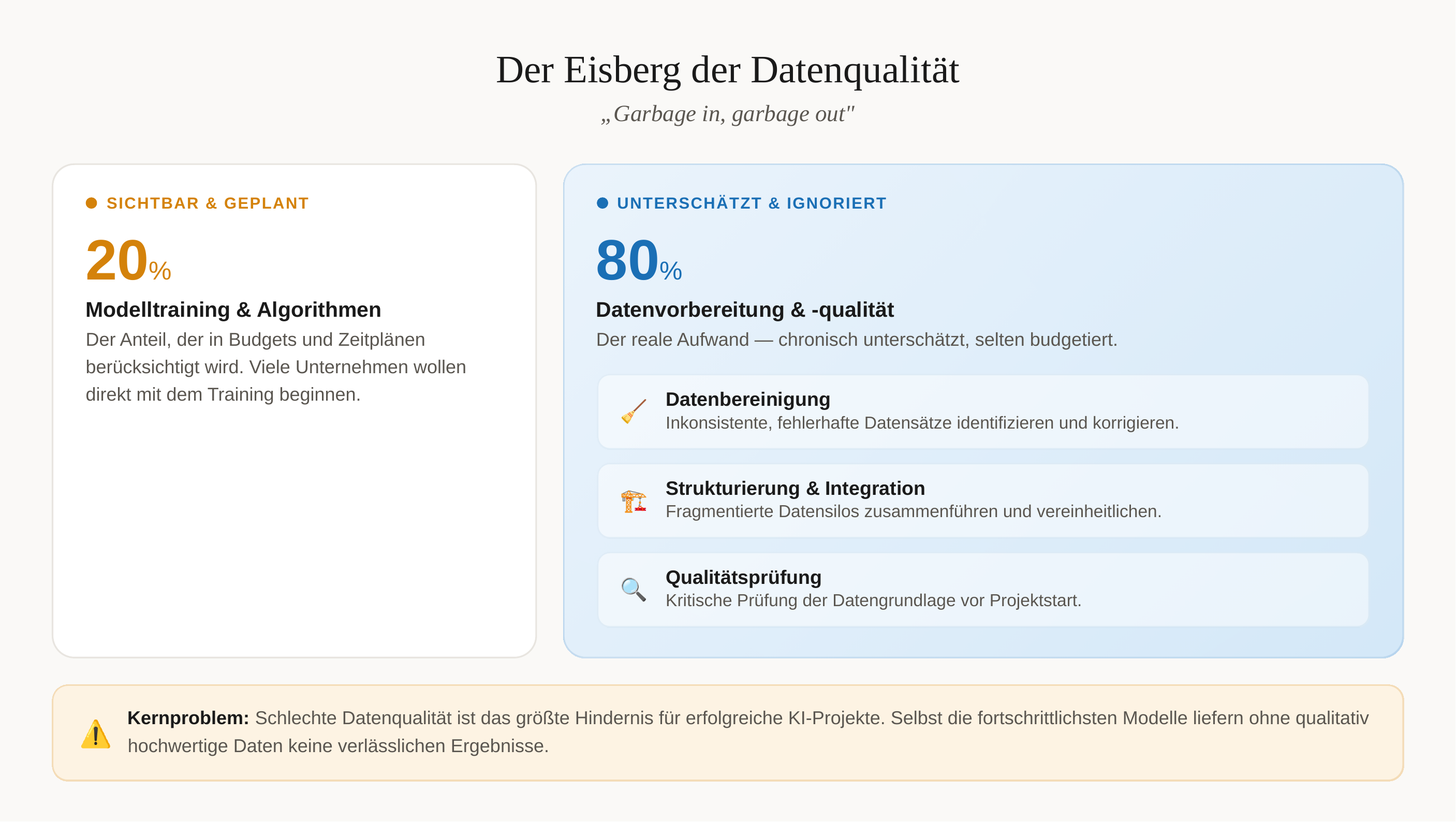 Der Eisberg der Datenqualität

„Garbage in, garbage out"

SICHTBAR & GEPLANT

20%

Modelltraining & Algorithmen

Der Anteil, der in Budgets und Zeitplänen berücksichtigt wird. Viele Unternehmen wollen direkt mit dem Training beginnen.

UNTERSCHÄTZT & IGNORIERT

80%

Datenvorbereitung & -qualität

Der reale Aufwand — chronisch unterschätzt, selten budgetiert.

Datenbereinigung
Inkonsistente, fehlerhafte Datensätze identifizieren und korrigieren.

Strukturierung & Integration
Fragmentierte Datensilos zusammenführen und vereinheitlichen.

Qualitätsprüfung
Kritische Prüfung der Datengrundlage vor Projektstart.

Kernproblem: Schlechte Datenqualität ist das größte Hindernis für erfolgreiche KI-Projekte. Selbst die fortschrittlichsten Modelle liefern ohne qualitativ hochwertige Daten keine verlässlichen Ergebnisse.